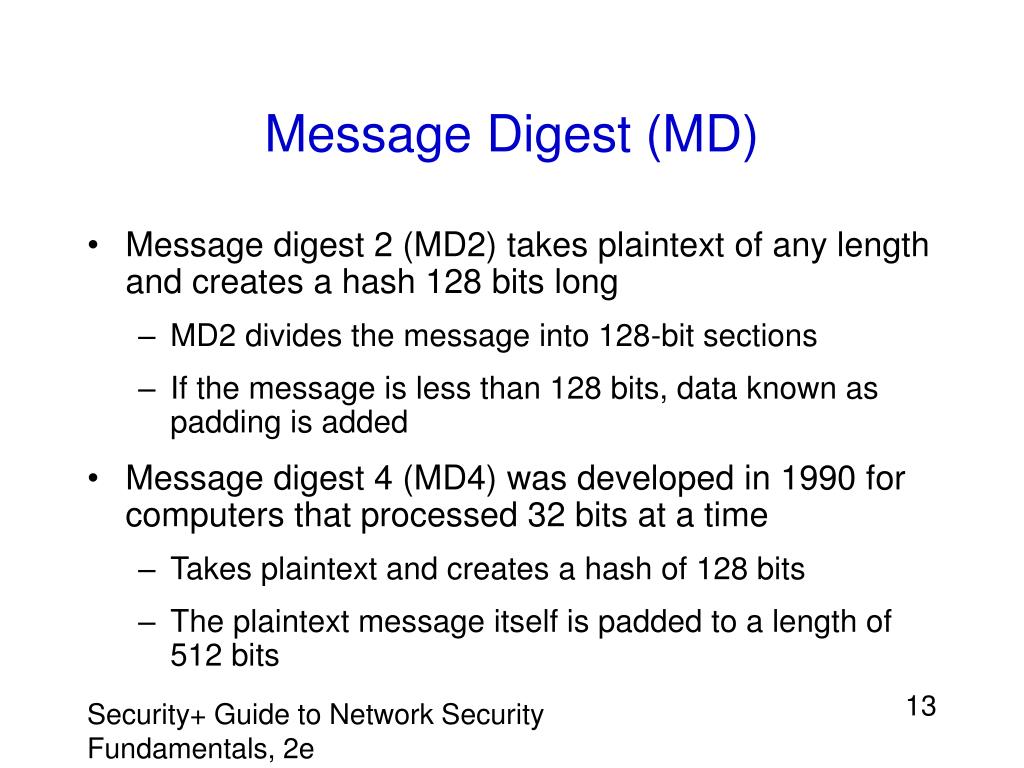 Message Digest (MD)

• Message digest 2 (MD2) takes plaintext of any length and creates a hash 128 bits long
– MD2 divides the message into 128-bit sections
– If the message is less than 128 bits, data known as padding is added
• Message digest 4 (MD4) was developed in 1990 for computers that processed 32 bits at a time
– Takes plaintext and creates a hash of 128 bits
– The plaintext message itself is padded to a length of 512 bits

Security+ Guide to Network Security Fundamentals, 2e

13